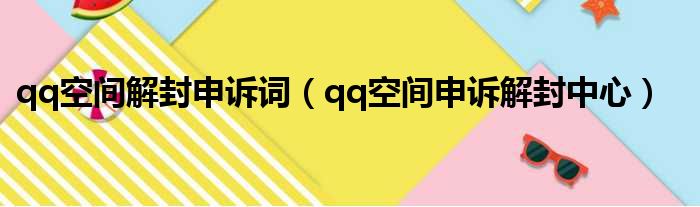 qq空间解封申诉词（qq空间申诉解封中心）